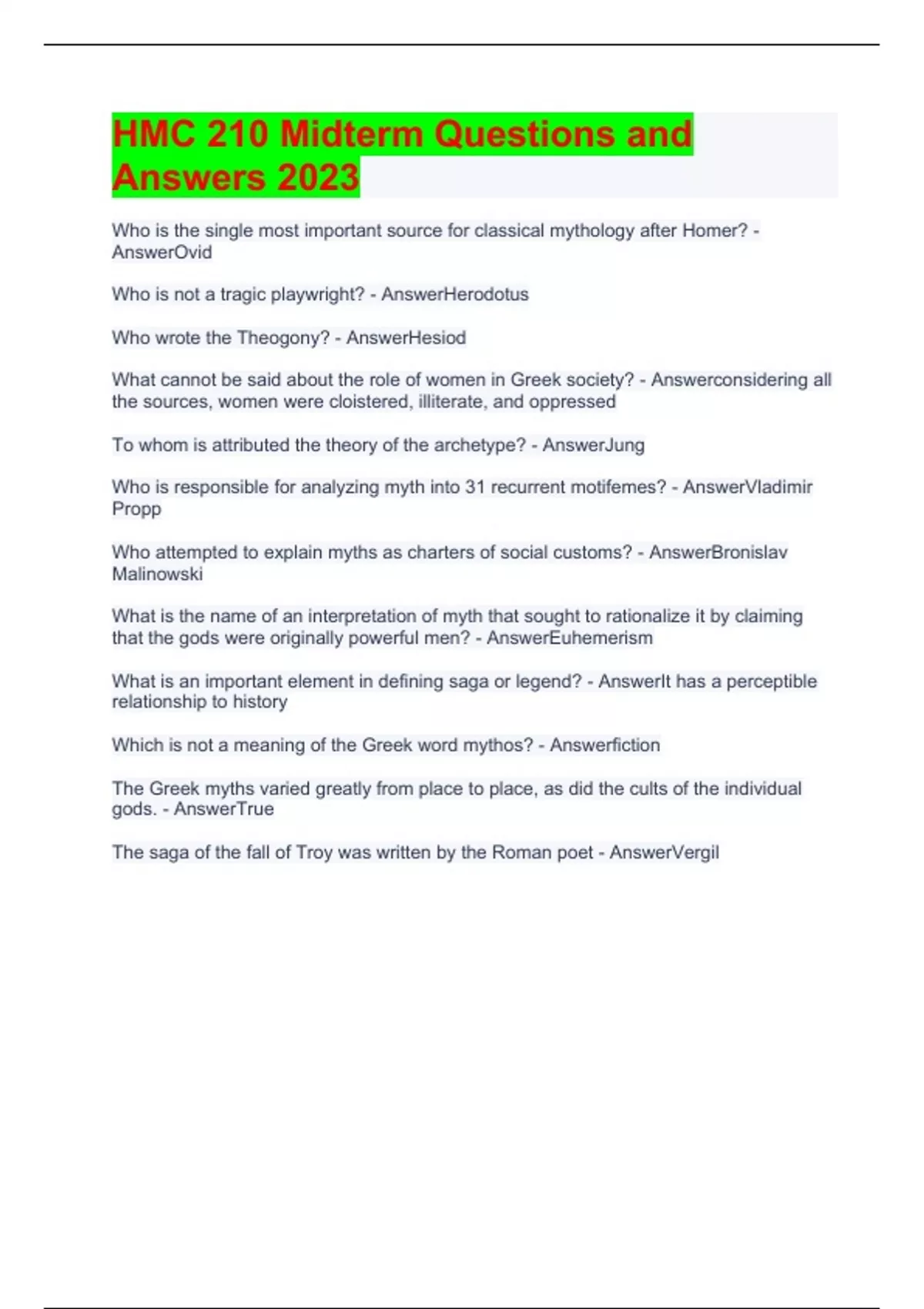 HMC 210 Midterm Questions and Answers 2023

Who is the single most important source for classical mythology after Homer? - AnswerOvid

Who is not a tragic playwright? - AnswerHerodotus

Who wrote the Theogony? - AnswerHesiod

What cannot be said about the role of women in Greek society? - Answerconsidering all the sources, women were cloistered, illiterate, and oppressed

To whom is attributed the theory of the archetype? - AnswerJung

Who is responsible for analyzing myth into 31 recurrent motifemes? - AnswerVladimir Propp

Who attempted to explain myths as charters of social customs? - AnswerBronislav Malinowski

What is the name of an interpretation of myth that sought to rationalize it by claiming that the gods were originally powerful men? - AnswerEuhemerism

What is an important element in defining saga or legend? - AnswerIt has a perceptible relationship to history

Which is not a meaning of the Greek word mythos? - Answerfiction

The Greek myths varied greatly from place to place, as did the cults of the individual gods. - AnswerTrue

The saga of the fall of Troy was written by the Roman poet - AnswerVergil